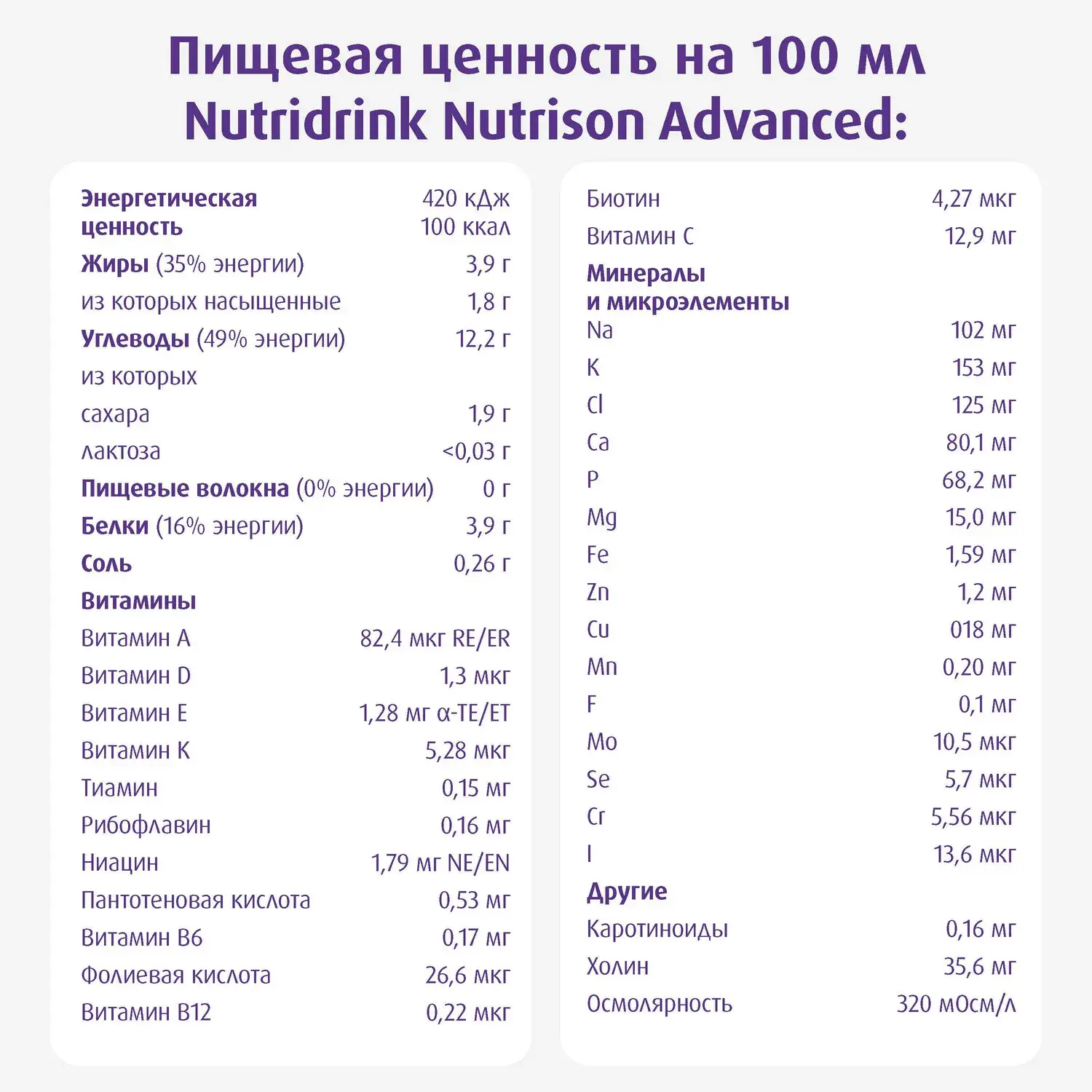 Пищевая ценность на 100 мл Nutridrink Nutrison Advanced:

| | |
|---|---|
| Энергетическая ценность | 420 кДж 100 ккал |
| Жиры (35% энергии) | 3,9 г |
| из которых насыщенные | 1,8 г |
| Углеводы (49% энергии) | 12,2 г |
| из которых | |
| сахара | 1,9 г |
| лактоза | <0,03 г |
| Пищевые волокна (0% энергии) | 0 г |
| Белки (16% энергии) | 3,9 г |
| Соль | 0,26 г |
| Витамины | |
| Витамин A | 82,4 мкг RE/ER |
| Витамин D | 1,3 мкг |
| Витамин E | 1,28 мг α-TE/ET |
| Витамин K | 5,28 мкг |
| Тиамин | 0,15 мг |
| Рибофлавин | 0,16 мг |
| Ниацин | 1,79 мг NE/EN |
| Пантотеновая кислота | 0,53 мг |
| Витамин B6 | 0,17 мг |
| Фолиевая кислота | 26,6 мкг |
| Витамин B12 | 0,22 мкг |

| | |
|---|---|
| Биотин | 4,27 мкг |
| Витамин C | 12,9 мг |
| Минералы и микроэлементы | |
| Na | 102 мг |
| K | 153 мг |
| Cl | 125 мг |
| Ca | 80,1 мг |
| P | 68,2 мг |
| Mg | 15,0 мг |
| Fe | 1,59 мг |
| Zn | 1,2 мг |
| Cu | 018 мг |
| Mn | 0,20 мг |
| F | 0,1 мг |
| Mo | 10,5 мкг |
| Se | 5,7 мкг |
| Cr | 5,56 мкг |
| I | 13,6 мкг |
| Другие | |
| Каротиноиды | 0,16 мг |
| Холин | 35,6 мг |
| Осмолярность | 320 мОсм/л |